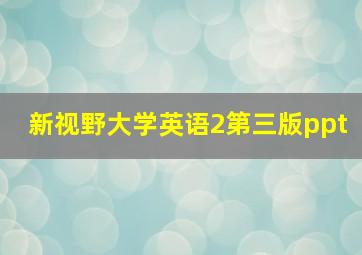 新视野大学英语2第三版ppt